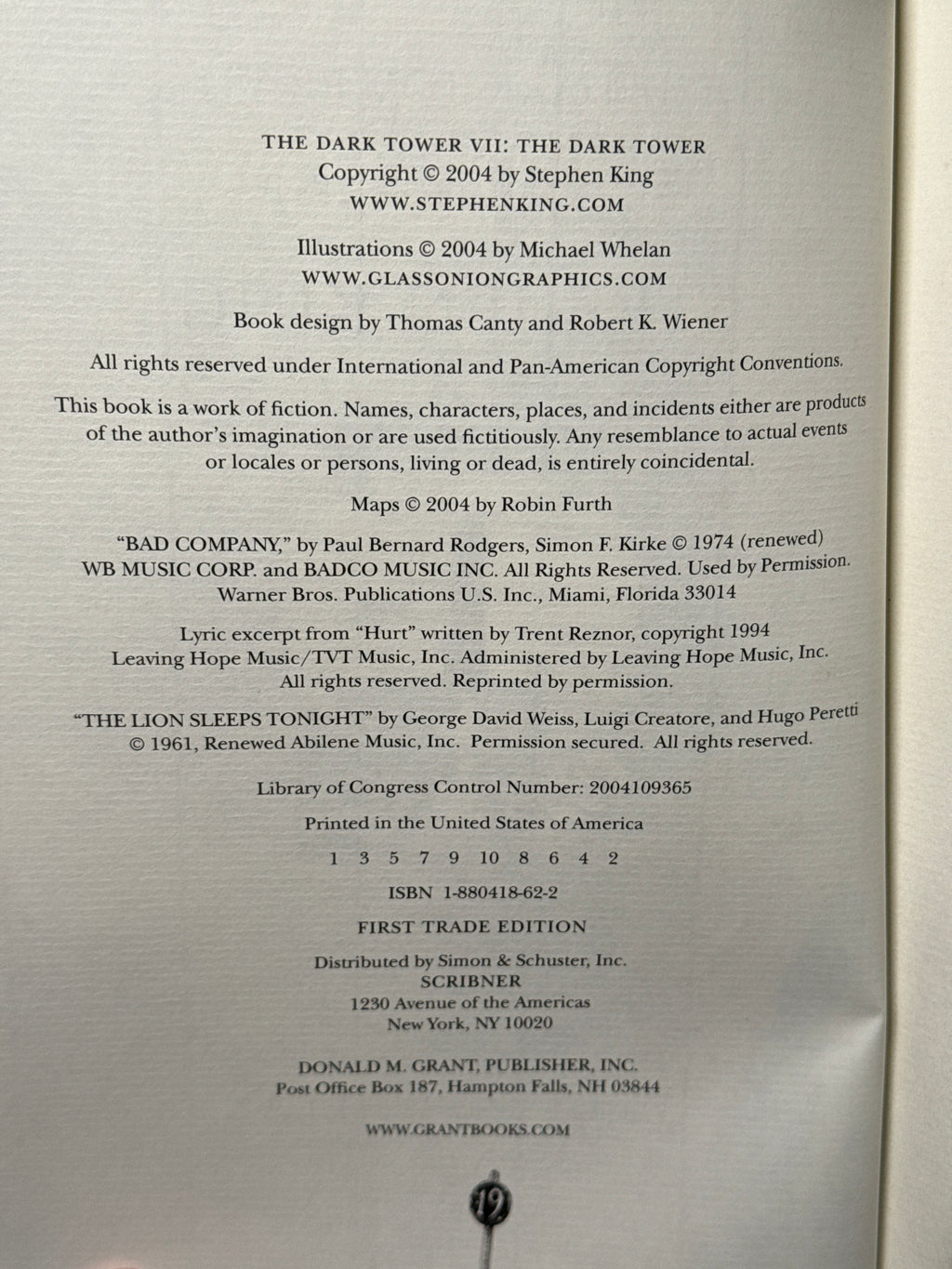 THE DARK TOWER VII: THE DARK TOWER
Copyright © 2004 by Stephen King
WWW.STEPHENKING.COM

Illustrations © 2004 by Michael Whelan
WWW.GLASSONIONGRAPHICS.COM

Book design by Thomas Canty and Robert K. Wiener

All rights reserved under International and Pan-American Copyright Conventions.

This book is a work of fiction. Names, characters, places, and incidents either are products of the author's imagination or are used fictitiously. Any resemblance to actual events or locales or persons, living or dead, is entirely coincidental.

Maps © 2004 by Robin Furth

"BAD COMPANY," by Paul Bernard Rodgers, Simon F. Kirke © 1974 (renewed)
WB MUSIC CORP. and BADCO MUSIC INC. All Rights Reserved. Used by Permission.
Warner Bros. Publications U.S. Inc., Miami, Florida 33014

Lyric excerpt from "Hurt" written by Trent Reznor, copyright 1994
Leaving Hope Music/TVT Music, Inc. Administered by Leaving Hope Music, Inc.
All rights reserved. Reprinted by permission.

"THE LION SLEEPS TONIGHT" by George David Weiss, Luigi Creatore, and Hugo Peretti
© 1961, Renewed Abilene Music, Inc. Permission secured. All rights reserved.

Library of Congress Control Number: 2004109365

Printed in the United States of America

1 3 5 7 9 10 8 6 4 2

ISBN 1-880418-62-2

FIRST TRADE EDITION

Distributed by Simon & Schuster, Inc.
SCRIBNER
1230 Avenue of the Americas
New York, NY 10020

DONALD M. GRANT, PUBLISHER, INC.
Post Office Box 187, Hampton Falls, NH 03844

WWW.GRANTBOOKS.COM

19